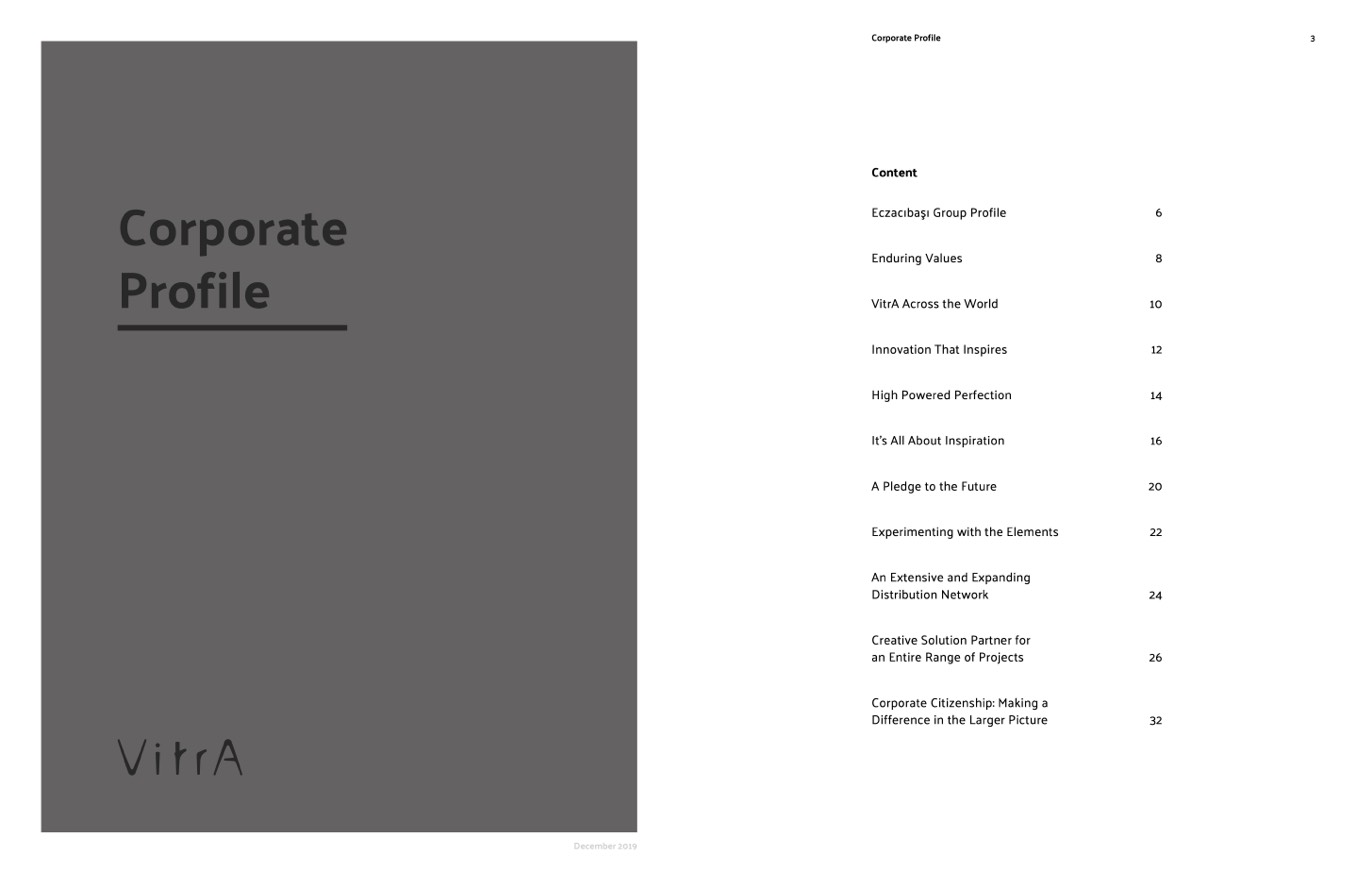 Corporate Profile

VitrA

December 2019

Corporate Profile

3

Content

| | |
|---|---|
| Eczacıbaşı Group Profile | 6 |
| Enduring Values | 8 |
| VitrA Across the World | 10 |
| Innovation That Inspires | 12 |
| High Powered Perfection | 14 |
| It's All About Inspiration | 16 |
| A Pledge to the Future | 20 |
| Experimenting with the Elements | 22 |
| An Extensive and Expanding Distribution Network | 24 |
| Creative Solution Partner for an Entire Range of Projects | 26 |
| Corporate Citizenship: Making a Difference in the Larger Picture | 32 |